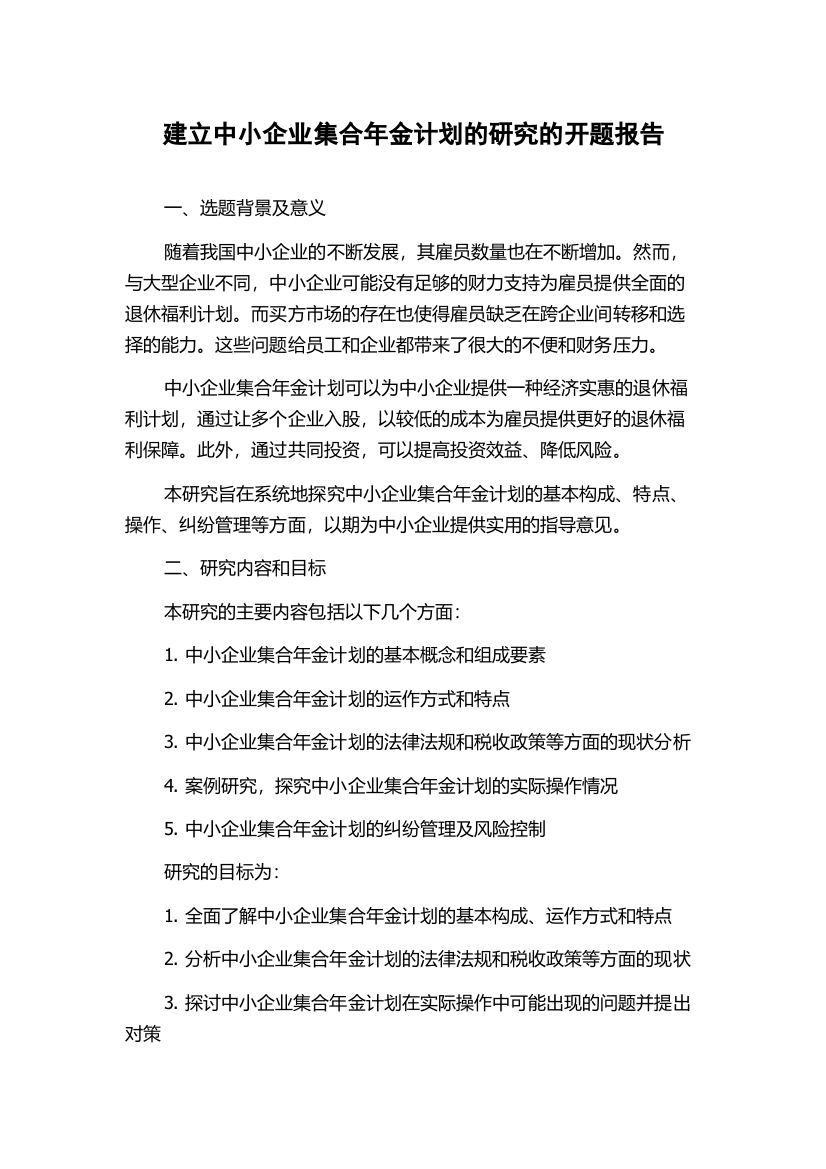 建立中小企业集合年金计划的研究的开题报告

一、选题背景及意义

随着我国中小企业的不断发展，其雇员数量也在不断增加。然而，与大型企业不同，中小企业可能没有足够的财力支持为雇员提供全面的退休福利计划。而买方市场的存在也使得雇员缺乏在跨企业间转移和选择的能力。这些问题给员工和企业都带来了很大的不便和财务压力。

中小企业集合年金计划可以为中小企业提供一种经济实惠的退休福利计划，通过让多个企业入股，以较低的成本为雇员提供更好的退休福利保障。此外，通过共同投资，可以提高投资效益、降低风险。

本研究旨在系统地探究中小企业集合年金计划的基本构成、特点、操作、纠纷管理等方面，以期为中小企业提供实用的指导意见。

二、研究内容和目标

本研究的主要内容包括以下几个方面：

1. 中小企业集合年金计划的基本概念和组成要素

2. 中小企业集合年金计划的运作方式和特点

3. 中小企业集合年金计划的法律法规和税收政策等方面的现状分析

4. 案例研究，探究中小企业集合年金计划的实际操作情况

5. 中小企业集合年金计划的纠纷管理及风险控制

研究的目标为：

1. 全面了解中小企业集合年金计划的基本构成、运作方式和特点

2. 分析中小企业集合年金计划的法律法规和税收政策等方面的现状

3. 探讨中小企业集合年金计划在实际操作中可能出现的问题并提出对策